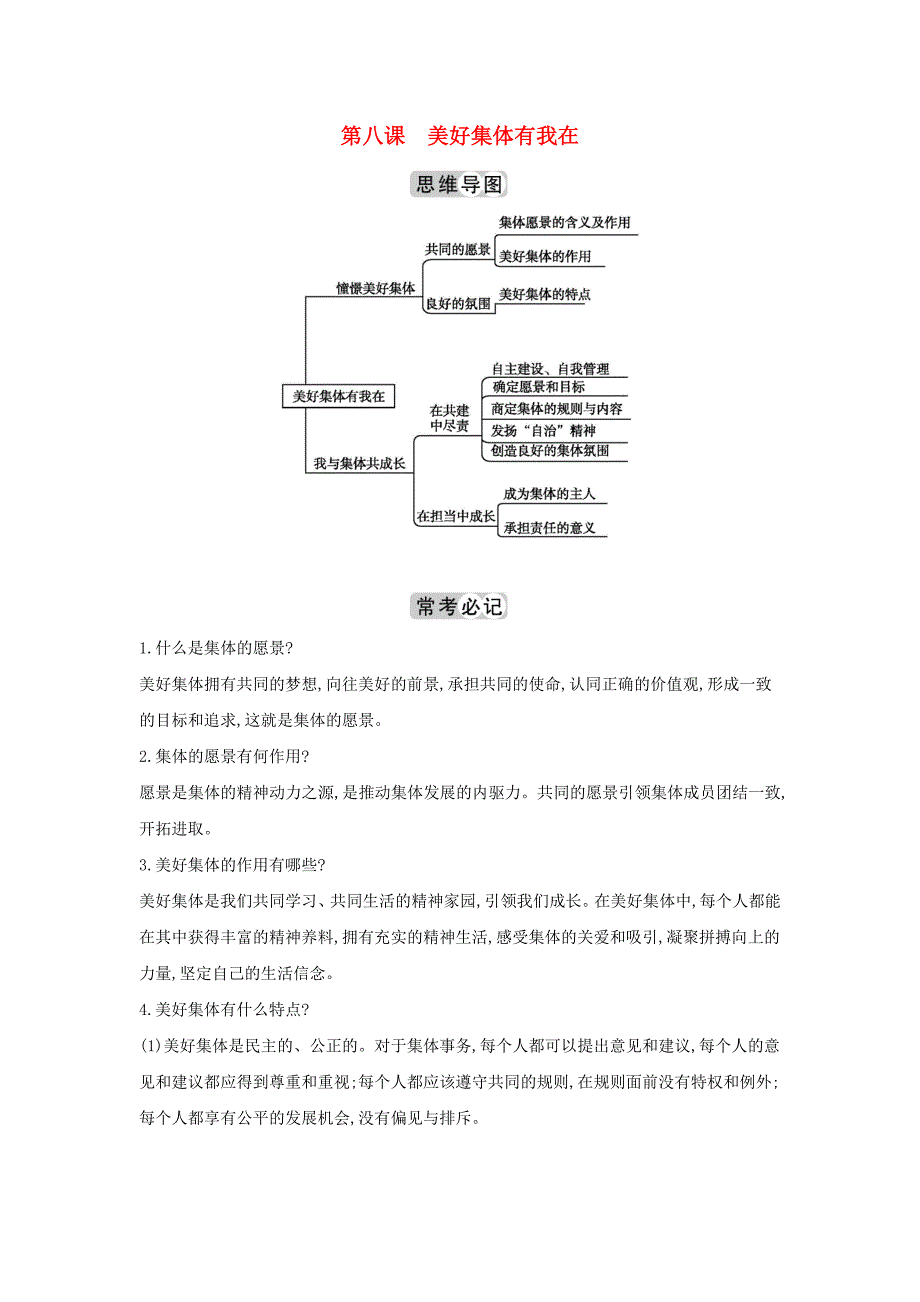 第八课　美好集体有我在

思维导图

美好集体有我在
憧憬美好集体
共同的愿景
集体愿景的含义及作用
美好集体的作用
良好的氛围
美好集体的特点
我与集体共成长
在共建中尽责
自主建设、自我管理
确定愿景和目标
商定集体的规则与内容
发扬“自治”精神
创造良好的集体氛围
在担当中成长
成为集体的主人
承担责任的意义

常考必记

1.什么是集体的愿景?

美好集体拥有共同的梦想,向往美好的前景,承担共同的使命,认同正确的价值观,形成一致的目标和追求,这就是集体的愿景。

2.集体的愿景有何作用?

愿景是集体的精神动力之源,是推动集体发展的内驱力。共同的愿景引领集体成员团结一致,开拓进取。

3.美好集体的作用有哪些?

美好集体是我们共同学习、共同生活的精神家园,引领我们成长。在美好集体中,每个人都能在其中获得丰富的精神养料,拥有充实的精神生活,感受集体的关爱和吸引,凝聚拼搏向上的力量,坚定自己的生活信念。

4.美好集体有什么特点?

(1)美好集体是民主的、公正的。对于集体事务,每个人都可以提出意见和建议,每个人的意见和建议都应得到尊重和重视;每个人都应该遵守共同的规则,在规则面前没有特权和例外;每个人都享有公平的发展机会,没有偏见与排斥。